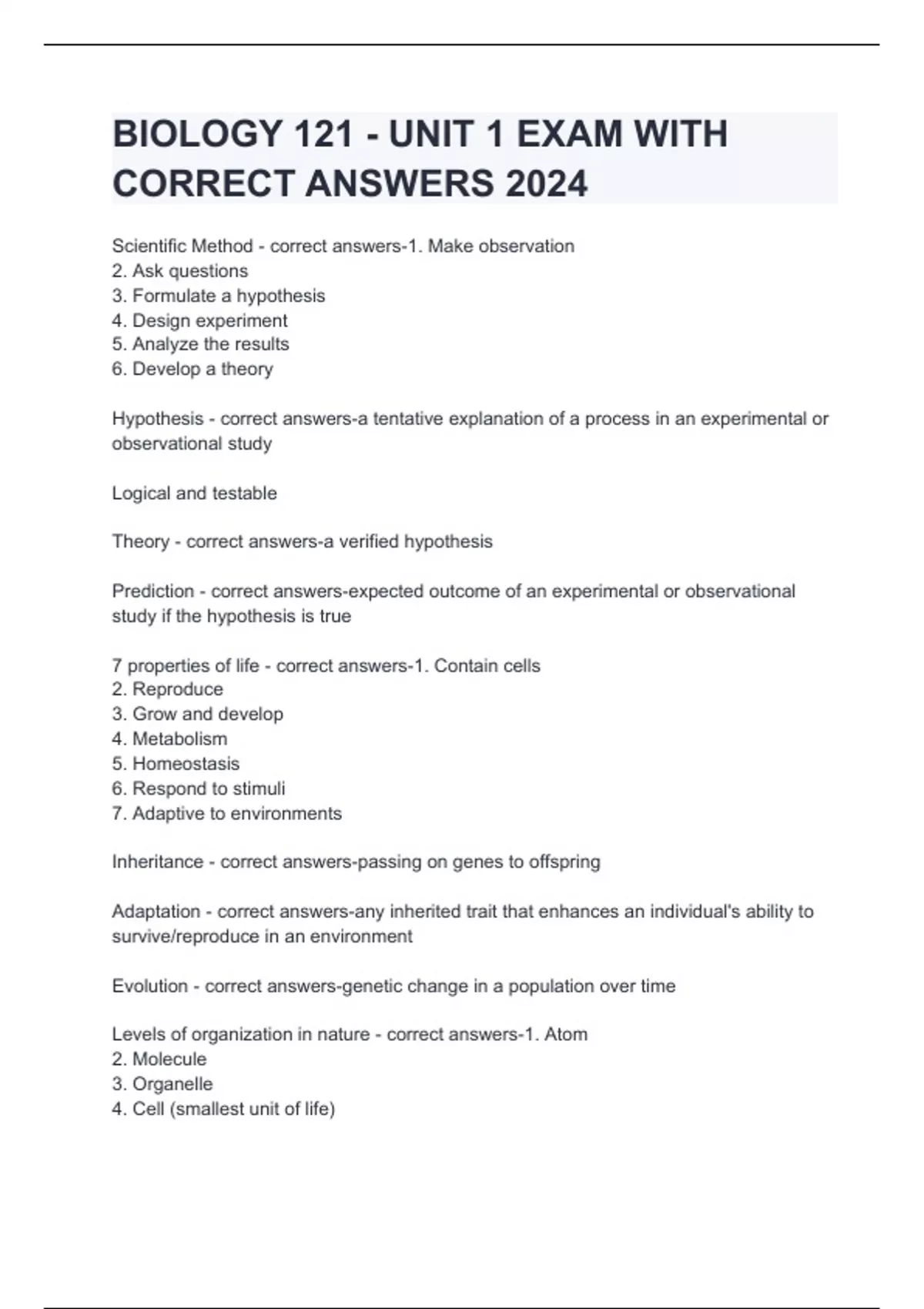 BIOLOGY 121 - UNIT 1 EXAM WITH CORRECT ANSWERS 2024

Scientific Method - correct answers-1. Make observation
2. Ask questions
3. Formulate a hypothesis
4. Design experiment
5. Analyze the results
6. Develop a theory

Hypothesis - correct answers-a tentative explanation of a process in an experimental or observational study

Logical and testable

Theory - correct answers-a verified hypothesis

Prediction - correct answers-expected outcome of an experimental or observational study if the hypothesis is true

7 properties of life - correct answers-1. Contain cells
2. Reproduce
3. Grow and develop
4. Metabolism
5. Homeostasis
6. Respond to stimuli
7. Adaptive to environments

Inheritance - correct answers-passing on genes to offspring

Adaptation - correct answers-any inherited trait that enhances an individual's ability to survive/reproduce in an environment

Evolution - correct answers-genetic change in a population over time

Levels of organization in nature - correct answers-1. Atom
2. Molecule
3. Organelle
4. Cell (smallest unit of life)